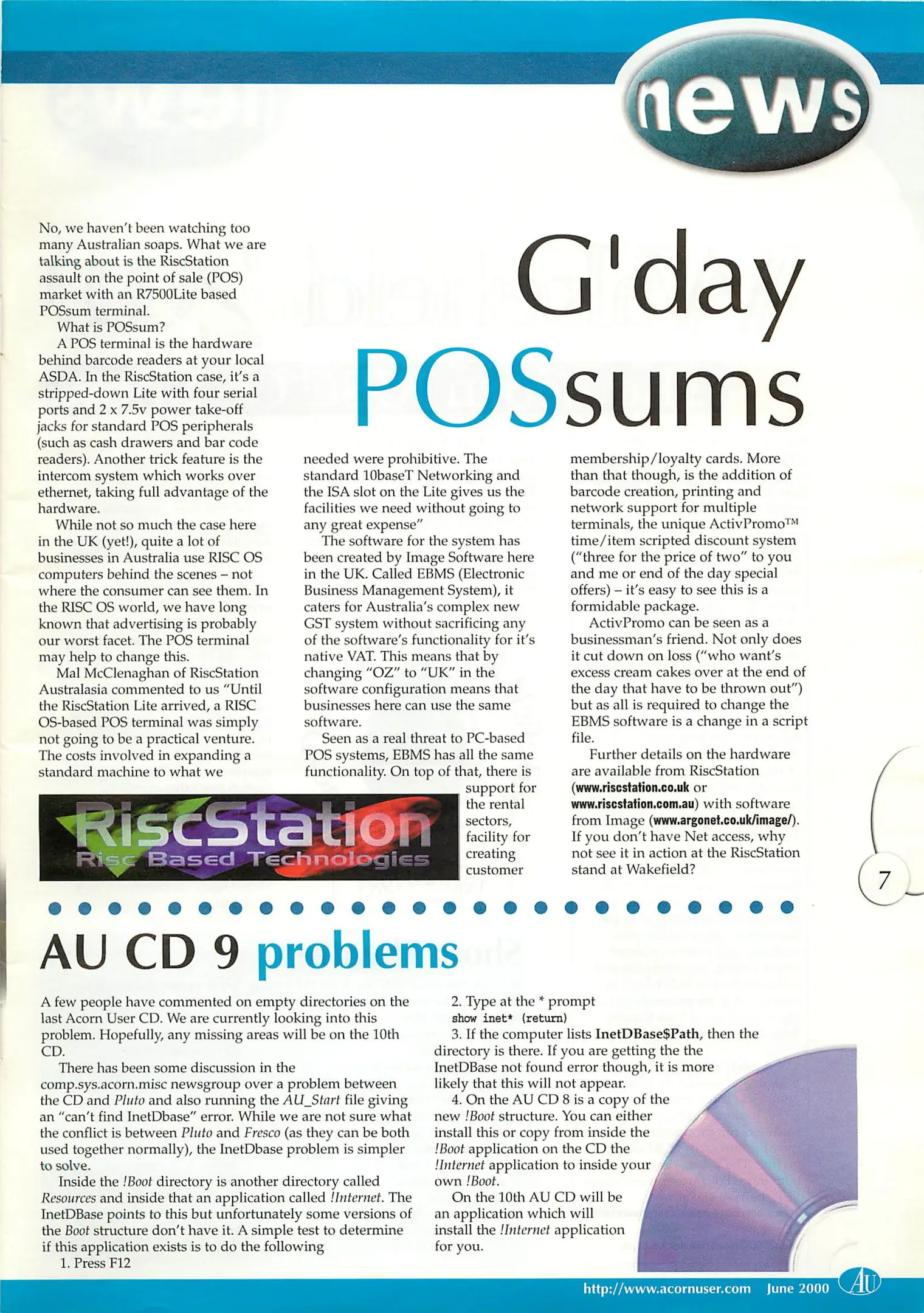 news

G'day POSsums

No, we haven't been watching too many Australian soaps. What we are talking about is the RiscStation assault on the point of sale (POS) market with an R7500Lite based POSsum terminal.

What is POSsum?

A POS terminal is the hardware behind barcode readers at your local ASDA. In the RiscStation case, it's a stripped-down Lite with four serial ports and 2 x 7.5v power take-off jacks for standard POS peripherals (such as cash drawers and bar code readers). Another trick feature is the intercom system which works over ethernet, taking full advantage of the hardware.

While not so much the case here in the UK (yet!), quite a lot of businesses in Australia use RISC OS computers behind the scenes – not where the consumer can see them. In the RISC OS world, we have long known that advertising is probably our worst facet. The POS terminal may help to change this.

Mal McClenaghan of RiscStation Australasia commented to us "Until the RiscStation Lite arrived, a RISC OS-based POS terminal was simply not going to be a practical venture. The costs involved in expanding a standard machine to what we needed were prohibitive. The standard 10baseT Networking and the ISA slot on the Lite gives us the facilities we need without going to any great expense"

The software for the system has been created by Image Software here in the UK. Called EBMS (Electronic Business Management System), it caters for Australia's complex new GST system without sacrificing any of the software's functionality for it's native VAT. This means that by changing "OZ" to "UK" in the software configuration means that businesses here can use the same software.

Seen as a real threat to PC-based POS systems, EBMS has all the same functionality. On top of that, there is support for the rental sectors, facility for creating customer membership/loyalty cards. More than that though, is the addition of barcode creation, printing and network support for multiple terminals, the unique ActivPromo™ time/item scripted discount system ("three for the price of two" to you and me or end of the day special offers) – it's easy to see this is a formidable package.

ActivPromo can be seen as a businessman's friend. Not only does it cut down on loss ("who want's excess cream cakes over at the end of the day that have to be thrown out") but as all is required to change the EBMS software is a change in a script file.

Further details on the hardware are available from RiscStation (www.riscstation.co.uk or www.riscstation.com.au) with software from Image (www.argonet.co.uk/image/). If you don't have Net access, why not see it in action at the RiscStation stand at Wakefield?

RiscStation
Risc Based Technologies

7

AU CD 9 problems

A few people have commented on empty directories on the last Acorn User CD. We are currently looking into this problem. Hopefully, any missing areas will be on the 10th CD.

There has been some discussion in the comp.sys.acorn.misc newsgroup over a problem between the CD and Pluto and also running the AU_Start file giving an "can't find InetDbase" error. While we are not sure what the conflict is between Pluto and Fresco (as they can be both used together normally), the InetDbase problem is simpler to solve.

Inside the !Boot directory is another directory called Resources and inside that an application called !Internet. The InetDBase points to this but unfortunately some versions of the Boot structure don't have it. A simple test to determine if this application exists is to do the following

1. Press F12

2. Type at the * prompt
show inet* (return)

3. If the computer lists InetDBase$Path, then the directory is there. If you are getting the the InetDBase not found error though, it is more likely that this will not appear.

4. On the AU CD 8 is a copy of the new !Boot structure. You can either install this or copy from inside the !Boot application on the CD the !Internet application to inside your own !Boot.

On the 10th AU CD will be an application which will install the !Internet application for you.

http://www.acornuser.com June 2000 AU